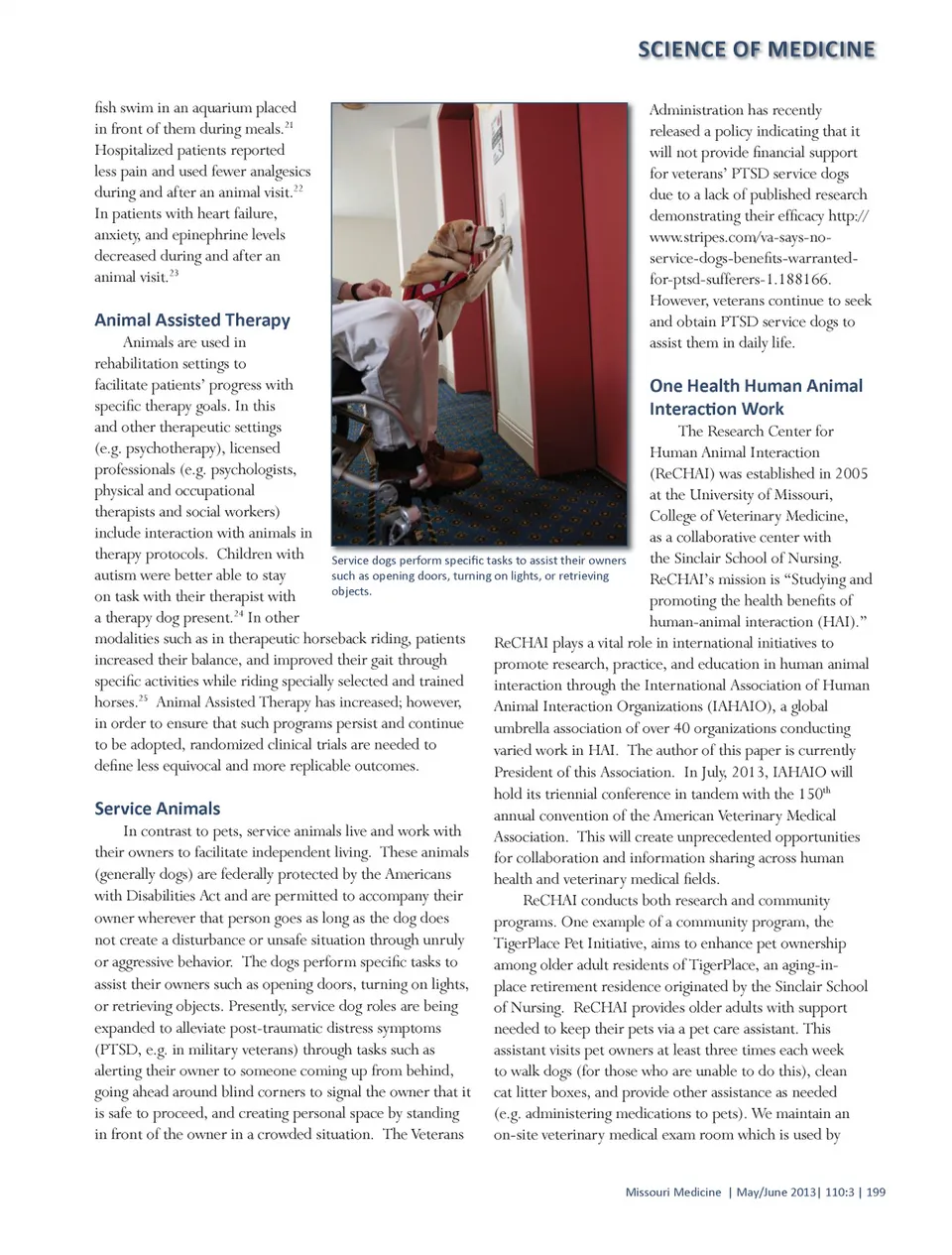 SCIENCE OF MEDICINE

fish swim in an aquarium placed in front of them during meals.$^{21}$ Hospitalized patients reported less pain and used fewer analgesics during and after an animal visit.$^{22}$ In patients with heart failure, anxiety, and epinephrine levels decreased during and after an animal visit.$^{23}$

Animal Assisted Therapy

Animals are used in rehabilitation settings to facilitate patients' progress with specific therapy goals. In this and other therapeutic settings (e.g. psychotherapy), licensed professionals (e.g. psychologists, physical and occupational therapists and social workers) include interaction with animals in therapy protocols. Children with autism were better able to stay on task with their therapist with a therapy dog present.$^{24}$ In other modalities such as in therapeutic horseback riding, patients increased their balance, and improved their gait through specific activities while riding specially selected and trained horses.$^{25}$ Animal Assisted Therapy has increased; however, in order to ensure that such programs persist and continue to be adopted, randomized clinical trials are needed to define less equivocal and more replicable outcomes.

Service Animals

In contrast to pets, service animals live and work with their owners to facilitate independent living. These animals (generally dogs) are federally protected by the Americans with Disabilities Act and are permitted to accompany their owner wherever that person goes as long as the dog does not create a disturbance or unsafe situation through unruly or aggressive behavior. The dogs perform specific tasks to assist their owners such as opening doors, turning on lights, or retrieving objects. Presently, service dog roles are being expanded to alleviate post-traumatic distress symptoms (PTSD, e.g. in military veterans) through tasks such as alerting their owner to someone coming up from behind, going ahead around blind corners to signal the owner that it is safe to proceed, and creating personal space by standing in front of the owner in a crowded situation. The Veterans

Service dogs perform specific tasks to assist their owners such as opening doors, turning on lights, or retrieving objects.

Administration has recently released a policy indicating that it will not provide financial support for veterans' PTSD service dogs due to a lack of published research demonstrating their efficacy http://www.stripes.com/va-says-no-service-dogs-benefits-warranted-for-ptsd-sufferers-1.188166. However, veterans continue to seek and obtain PTSD service dogs to assist them in daily life.

One Health Human Animal Interaction Work

The Research Center for Human Animal Interaction (ReCHAI) was established in 2005 at the University of Missouri, College of Veterinary Medicine, as a collaborative center with the Sinclair School of Nursing. ReCHAI's mission is "Studying and promoting the health benefits of human-animal interaction (HAI)." ReCHAI plays a vital role in international initiatives to promote research, practice, and education in human animal interaction through the International Association of Human Animal Interaction Organizations (IAHAIO), a global umbrella association of over 40 organizations conducting varied work in HAI. The author of this paper is currently President of this Association. In July, 2013, IAHAIO will hold its triennial conference in tandem with the 150$^{th}$ annual convention of the American Veterinary Medical Association. This will create unprecedented opportunities for collaboration and information sharing across human health and veterinary medical fields.

ReCHAI conducts both research and community programs. One example of a community program, the TigerPlace Pet Initiative, aims to enhance pet ownership among older adult residents of TigerPlace, an aging-in-place retirement residence originated by the Sinclair School of Nursing. ReCHAI provides older adults with support needed to keep their pets via a pet care assistant. This assistant visits pet owners at least three times each week to walk dogs (for those who are unable to do this), clean cat litter boxes, and provide other assistance as needed (e.g. administering medications to pets). We maintain an on-site veterinary medical exam room which is used by

Missouri Medicine | May/June 2013| 110:3 | 199